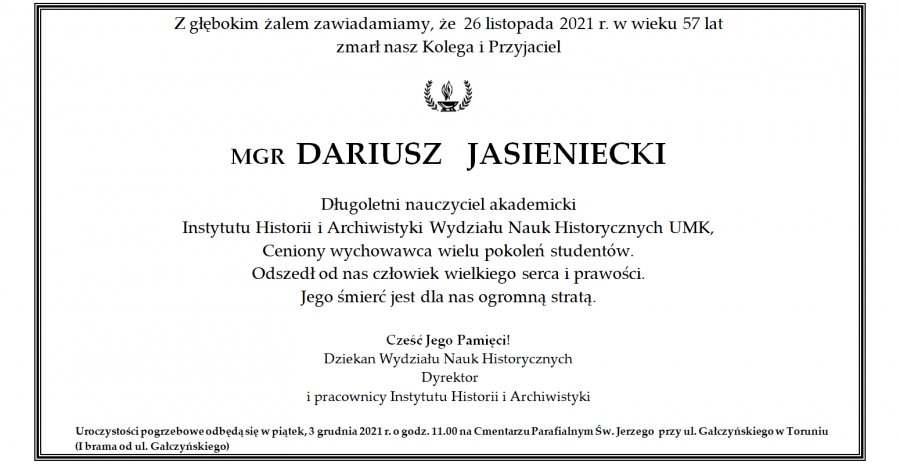 Z głębokim żalem zawiadamiamy, że 26 listopada 2021 r. w wieku 57 lat zmarł nasz Kolega i Przyjaciel

MGR DARIUSZ JASIENIECKI

Długoletni nauczyciel akademicki
Instytutu Historii i Archiwistyki Wydziału Nauk Historycznych UMK,
Ceniony wychowawca wielu pokoleń studentów.
Odszedł od nas człowiek wielkiego serca i prawości.
Jego śmierć jest dla nas ogromną stratą.

Cześć Jego Pamięci!
Dziekan Wydziału Nauk Historycznych
Dyrektor
i pracownicy Instytutu Historii i Archiwistyki

Uroczystości pogrzebowe odbędą się w piątek, 3 grudnia 2021 r. o godz. 11.00 na Cmentarzu Parafialnym Św. Jerzego przy ul. Gałczyńskiego w Toruniu (I brama od ul. Gałczyńskiego)